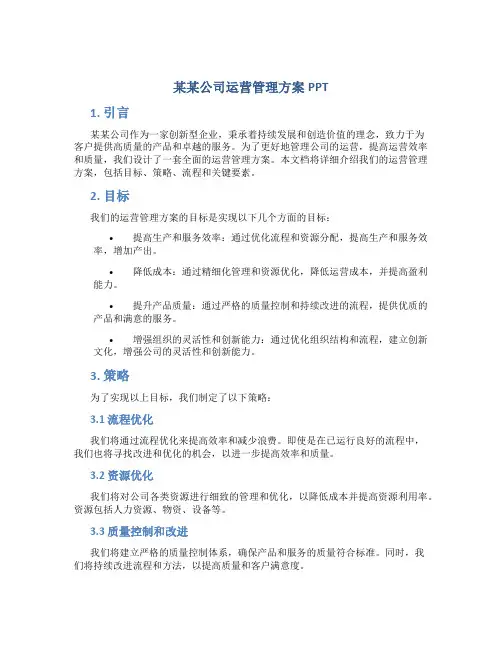 某某公司运营管理方案 PPT

1. 引言

某某公司作为一家创新型企业，秉承着持续发展和创造价值的理念，致力于为客户提供高质量的产品和卓越的服务。为了更好地管理公司的运营，提高运营效率和质量，我们设计了一套全面的运营管理方案。本文档将详细介绍我们的运营管理方案，包括目标、策略、流程和关键要素。

2. 目标

我们的运营管理方案的目标是实现以下几个方面的目标：

• 提高生产和服务效率：通过优化流程和资源分配，提高生产和服务效率，增加产出。

• 降低成本：通过精细化管理和资源优化，降低运营成本，并提高盈利能力。

• 提升产品质量：通过严格的质量控制和持续改进的流程，提供优质的产品和满意的服务。

• 增强组织的灵活性和创新能力：通过优化组织结构和流程，建立创新文化，增强公司的灵活性和创新能力。

3. 策略

为了实现以上目标，我们制定了以下策略：

3.1 流程优化

我们将通过流程优化来提高效率和减少浪费。即使是在已运行良好的流程中，我们也将寻找改进和优化的机会，以进一步提高效率和质量。

3.2 资源优化

我们将对公司各类资源进行细致的管理和优化，以降低成本并提高资源利用率。资源包括人力资源、物资、设备等。

3.3 质量控制和改进

我们将建立严格的质量控制体系，确保产品和服务的质量符合标准。同时，我们将持续改进流程和方法，以提高质量和客户满意度。